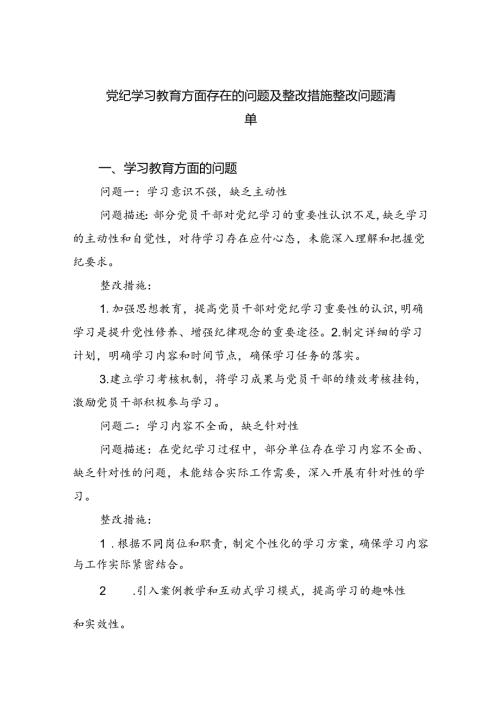 党纪学习教育方面存在的问题及整改措施整改问题清单

一、学习教育方面的问题

问题一：学习意识不强，缺乏主动性

问题描述：部分党员干部对党纪学习的重要性认识不足，缺乏学习的主动性和自觉性，对待学习存在应付心态，未能深入理解和把握党纪要求。

整改措施：

1.加强思想教育，提高党员干部对党纪学习重要性的认识，明确学习是提升党性修养、增强纪律观念的重要途径。2.制定详细的学习计划，明确学习内容和时间节点，确保学习任务的落实。

3.建立学习考核机制，将学习成果与党员干部的绩效考核挂钩，激励党员干部积极参与学习。

问题二：学习内容不全面，缺乏针对性

问题描述：在党纪学习过程中，部分单位存在学习内容不全面、缺乏针对性的问题，未能结合实际工作需要，深入开展有针对性的学习。

整改措施：

1.根据不同岗位和职责，制定个性化的学习方案，确保学习内容与工作实际紧密结合。

2 .引入案例教学和互动式学习模式，提高学习的趣味性和实效性。